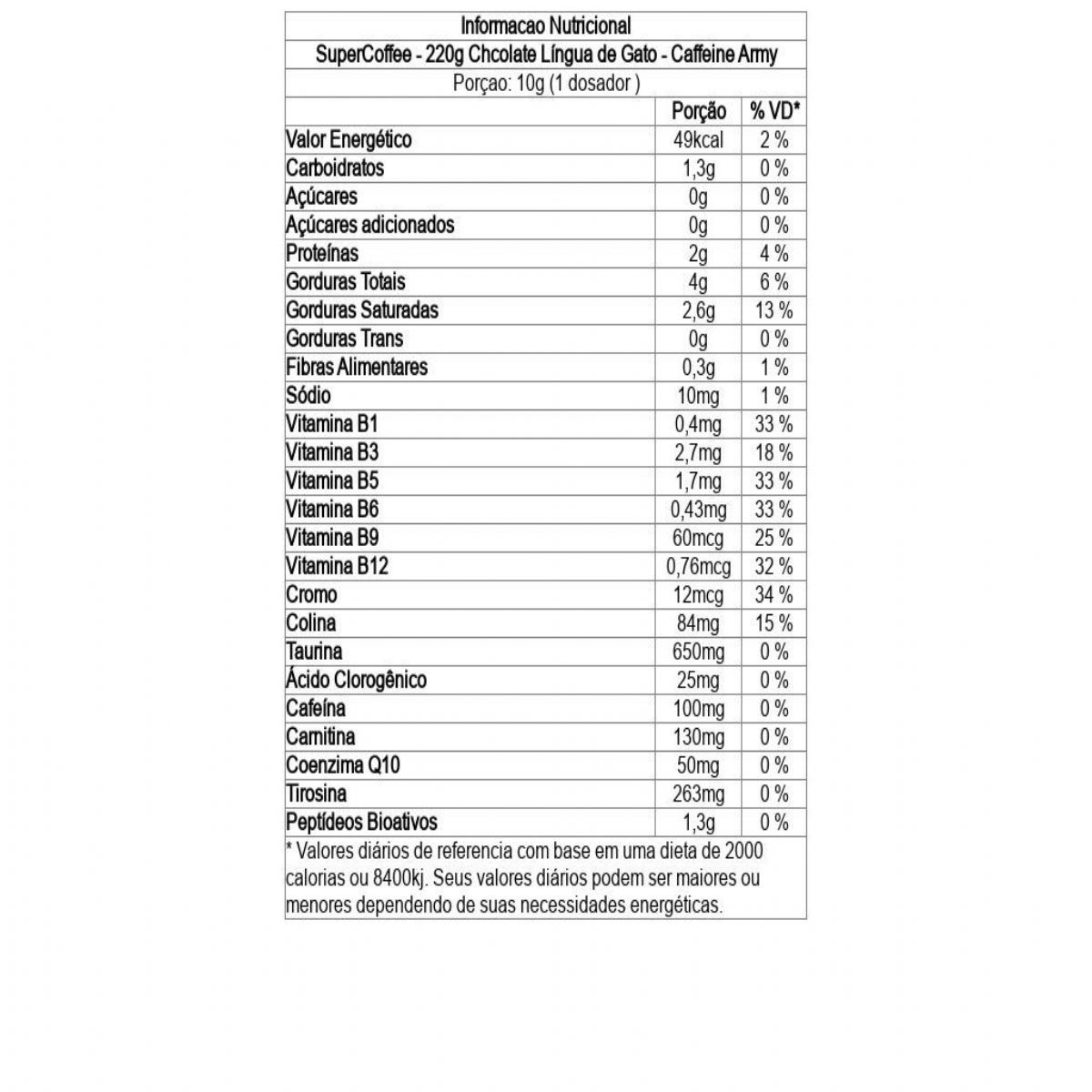 Informacao Nutricional

SuperCoffee - 220g Chcolate Língua de Gato - Caffeine Army

Porçao: 10g (1 dosador )

| | Porção | % VD* |
|---|---|---|
| Valor Energético | 49kcal | 2 % |
| Carboidratos | 1,3g | 0 % |
| Açúcares | 0g | 0 % |
| Açúcares adicionados | 0g | 0 % |
| Proteínas | 2g | 4 % |
| Gorduras Totais | 4g | 6 % |
| Gorduras Saturadas | 2,6g | 13 % |
| Gorduras Trans | 0g | 0 % |
| Fibras Alimentares | 0,3g | 1 % |
| Sódio | 10mg | 1 % |
| Vitamina B1 | 0,4mg | 33 % |
| Vitamina B3 | 2,7mg | 18 % |
| Vitamina B5 | 1,7mg | 33 % |
| Vitamina B6 | 0,43mg | 33 % |
| Vitamina B9 | 60mcg | 25 % |
| Vitamina B12 | 0,76mcg | 32 % |
| Cromo | 12mcg | 34 % |
| Colina | 84mg | 15 % |
| Taurina | 650mg | 0 % |
| Ácido Clorogênico | 25mg | 0 % |
| Cafeína | 100mg | 0 % |
| Carnitina | 130mg | 0 % |
| Coenzima Q10 | 50mg | 0 % |
| Tirosina | 263mg | 0 % |
| Peptídeos Bioativos | 1,3g | 0 % |

* Valores diários de referencia com base em uma dieta de 2000 calorias ou 8400kj. Seus valores diários podem ser maiores ou menores dependendo de suas necessidades energéticas.